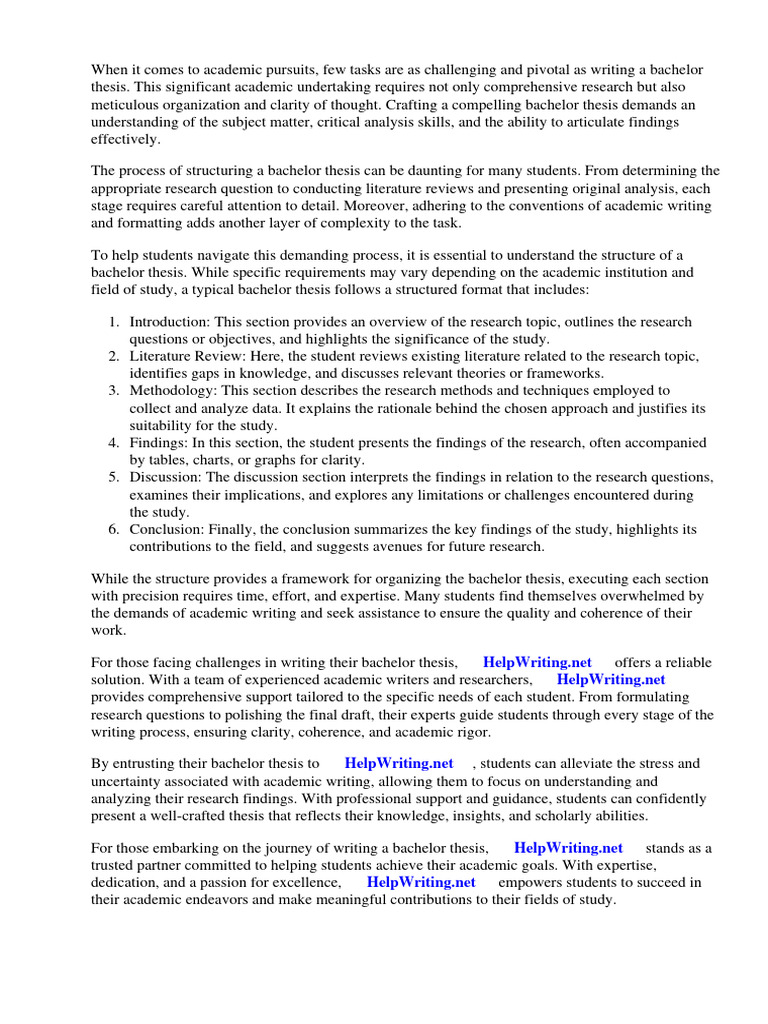 When it comes to academic pursuits, few tasks are as challenging and pivotal as writing a bachelor thesis. This significant academic undertaking requires not only comprehensive research but also meticulous organization and clarity of thought. Crafting a compelling bachelor thesis demands an understanding of the subject matter, critical analysis skills, and the ability to articulate findings effectively.

The process of structuring a bachelor thesis can be daunting for many students. From determining the appropriate research question to conducting literature reviews and presenting original analysis, each stage requires careful attention to detail. Moreover, adhering to the conventions of academic writing and formatting adds another layer of complexity to the task.

To help students navigate this demanding process, it is essential to understand the structure of a bachelor thesis. While specific requirements may vary depending on the academic institution and field of study, a typical bachelor thesis follows a structured format that includes:

1. Introduction: This section provides an overview of the research topic, outlines the research questions or objectives, and highlights the significance of the study.
2. Literature Review: Here, the student reviews existing literature related to the research topic, identifies gaps in knowledge, and discusses relevant theories or frameworks.
3. Methodology: This section describes the research methods and techniques employed to collect and analyze data. It explains the rationale behind the chosen approach and justifies its suitability for the study.
4. Findings: In this section, the student presents the findings of the research, often accompanied by tables, charts, or graphs for clarity.
5. Discussion: The discussion section interprets the findings in relation to the research questions, examines their implications, and explores any limitations or challenges encountered during the study.
6. Conclusion: Finally, the conclusion summarizes the key findings of the study, highlights its contributions to the field, and suggests avenues for future research.

While the structure provides a framework for organizing the bachelor thesis, executing each section with precision requires time, effort, and expertise. Many students find themselves overwhelmed by the demands of academic writing and seek assistance to ensure the quality and coherence of their work.

For those facing challenges in writing their bachelor thesis, HelpWriting.net offers a reliable solution. With a team of experienced academic writers and researchers, HelpWriting.net provides comprehensive support tailored to the specific needs of each student. From formulating research questions to polishing the final draft, their experts guide students through every stage of the writing process, ensuring clarity, coherence, and academic rigor.

By entrusting their bachelor thesis to HelpWriting.net , students can alleviate the stress and uncertainty associated with academic writing, allowing them to focus on understanding and analyzing their research findings. With professional support and guidance, students can confidently present a well-crafted thesis that reflects their knowledge, insights, and scholarly abilities.

For those embarking on the journey of writing a bachelor thesis, HelpWriting.net stands as a trusted partner committed to helping students achieve their academic goals. With expertise, dedication, and a passion for excellence, HelpWriting.net empowers students to succeed in their academic endeavors and make meaningful contributions to their fields of study.